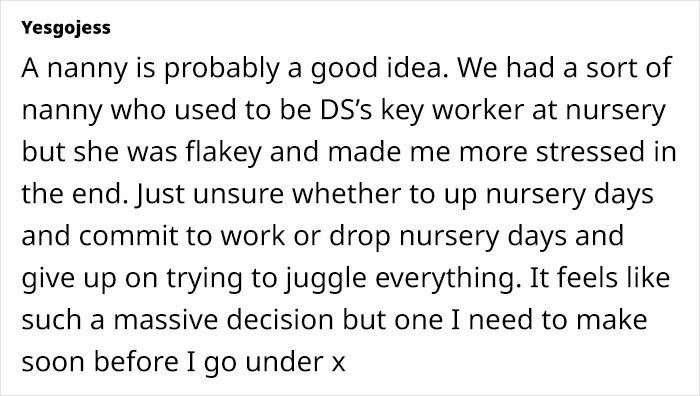 Yesgojess

A nanny is probably a good idea. We had a sort of nanny who used to be DS's key worker at nursery but she was flakey and made me more stressed in the end. Just unsure whether to up nursery days and commit to work or drop nursery days and give up on trying to juggle everything. It feels like such a massive decision but one I need to make soon before I go under x